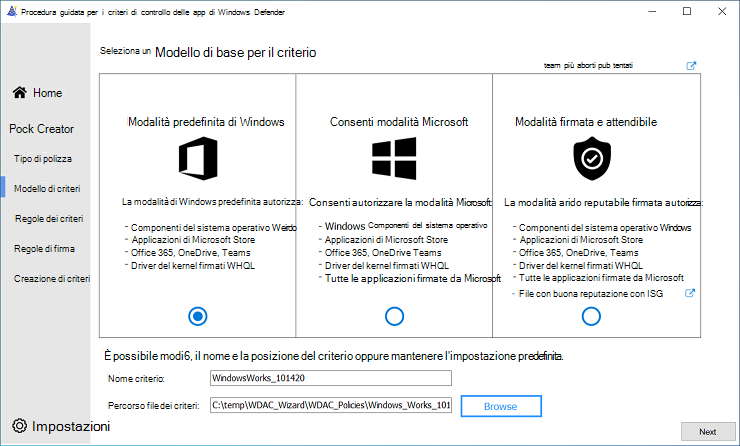 Procedura guidata per i criteri di controllo delle app di Windows Defender

Home

Pock Creator

Tipo di polizza

Modello di criteri

Regole dei criteri

Regole di firma

Creazione di criteri

Impostazioni

Seleziona un Modello di base per il criterio

team più aborti pub tentati

Modalità predefinita di Windows

La modalità di Windows predefinita autorizza:

- Componenti del sistema operativo Weirdo
- Applicazioni di Microsoft Store
- Office 365, OneDrive, Teams
- Driver del kernel firmati WHQL

Consenti modalità Microsoft

Consenti autorizzare la modalità Microsoft:

- Windows Componenti del sistema operativo
- Applicazioni di Microsoft Store
- Office 365, OneDrive Teams
- Driver del kernel firmati WHQL
- Tutte le applicazioni firmate da Microsoft

Modalità firmata e attendibile

La modalità arido reputabile firmata autorizza:

- Componenti del sistema operativo Windows
- Applicazioni di Microsoft Store
- Office 365, OneDrive, Teams
- Driver del kernel firmati WHQL
- Tutte le applicazioni firmate da Microsoft
- File con buona reputazione con ISG

È possibile modi6, il nome e la posizione del criterio oppure mantenere l'impostazione predefinita.

Nome criterio: WindowsWorks_101420

Percorso file dei criteri: C:\temp\WDAC_Wizard\WDAC_Policies\Windows_Works_101

Browse

Next